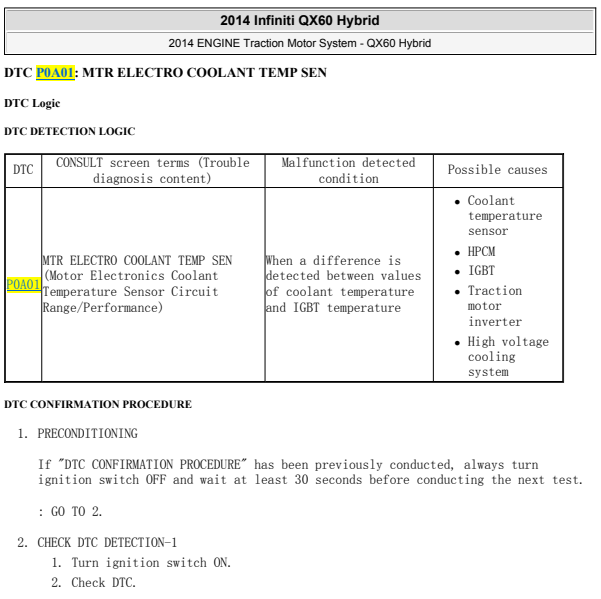 2014 Infiniti QX60 Hybrid

2014 ENGINE Traction Motor System - QX60 Hybrid

DTC P0A01: MTR ELECTRO COOLANT TEMP SEN

DTC Logic

DTC DETECTION LOGIC

| DTC | CONSULT screen terms (Trouble diagnosis content) | Malfunction detected condition | Possible causes |
|---|---|---|---|
| P0A01 | MTR ELECTRO COOLANT TEMP SEN (Motor Electronics Coolant Temperature Sensor Circuit Range/Performance) | When a difference is detected between values of coolant temperature and IGBT temperature | • Coolant temperature sensor • HPCM • IGBT • Traction motor inverter • High voltage cooling system |

DTC CONFIRMATION PROCEDURE

1. PRECONDITIONING

If "DTC CONFIRMATION PROCEDURE" has been previously conducted, always turn ignition switch OFF and wait at least 30 seconds before conducting the next test.

: GO TO 2.

2. CHECK DTC DETECTION-1

1. Turn ignition switch ON.
2. Check DTC.